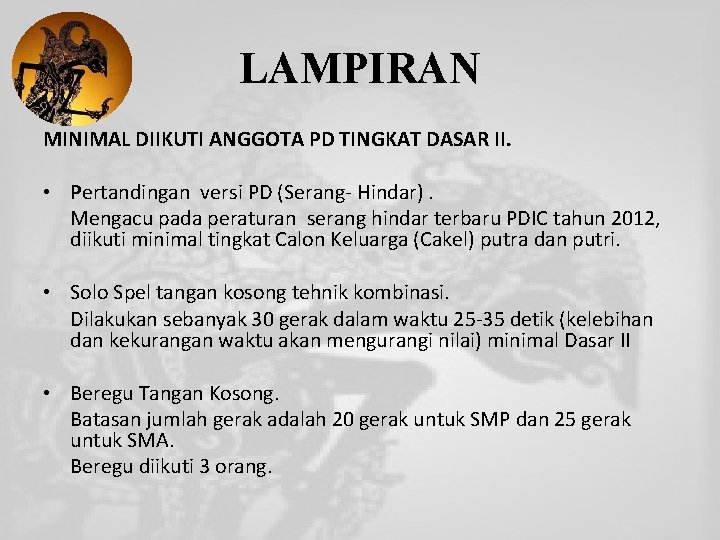 LAMPIRAN

MINIMAL DIIKUTI ANGGOTA PD TINGKAT DASAR II.

• Pertandingan versi PD (Serang- Hindar) .
Mengacu pada peraturan serang hindar terbaru PDIC tahun 2012, diikuti minimal tingkat Calon Keluarga (Cakel) putra dan putri.

• Solo Spel tangan kosong tehnik kombinasi.
Dilakukan sebanyak 30 gerak dalam waktu 25-35 detik (kelebihan dan kekurangan waktu akan mengurangi nilai) minimal Dasar II

• Beregu Tangan Kosong.
Batasan jumlah gerak adalah 20 gerak untuk SMP dan 25 gerak untuk SMA.
Beregu diikuti 3 orang.